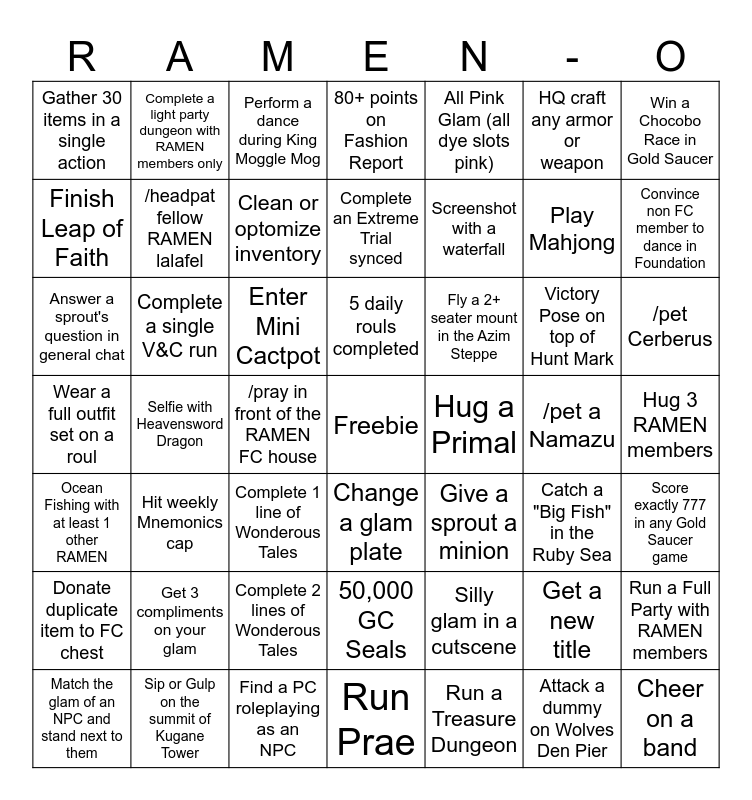 | R | A | M | E | N | - | O |
|---|---|---|---|---|---|---|
| Gather 30 items in a single action | Complete a light party dungeon with RAMEN members only | Perform a dance during King Moggle Mog | 80+ points on Fashion Report | All Pink Glam (all dye slots pink) | HQ craft any armor or weapon | Win a Chocobo Race in Gold Saucer |
| Finish Leap of Faith | /headpat fellow RAMEN lalafel | Clean or optomize inventory | Complete an Extreme Trial synced | Screenshot with a waterfall | Play Mahjong | Convince non FC member to dance in Foundation |
| Answer a sprout's question in general chat | Complete a single V&C run | Enter Mini Cactpot | 5 daily rouls completed | Fly a 2+ seater mount in the Azim Steppe | Victory Pose on top of Hunt Mark | /pet Cerberus |
| Wear a full outfit set on a roul | Selfie with Heavensword Dragon | /pray in front of the RAMEN FC house | Freebie | Hug a Primal | /pet a Namazu | Hug 3 RAMEN members |
| Ocean Fishing with at least 1 other RAMEN | Hit weekly Mnemonics cap | Complete 1 line of Wonderous Tales | Change a glam plate | Give a sprout a minion | Catch a "Big Fish" in the Ruby Sea | Score exactly 777 in any Gold Saucer game |
| Donate duplicate item to FC chest | Get 3 compliments on your glam | Complete 2 lines of Wonderous Tales | 50,000 GC Seals | Silly glam in a cutscene | Get a new title | Run a Full Party with RAMEN members |
| Match the glam of an NPC and stand next to them | Sip or Gulp on the summit of Kugane Tower | Find a PC roleplaying as an NPC | Run Prae | Run a Treasure Dungeon | Attack a dummy on Wolves Den Pier | Cheer on a band |